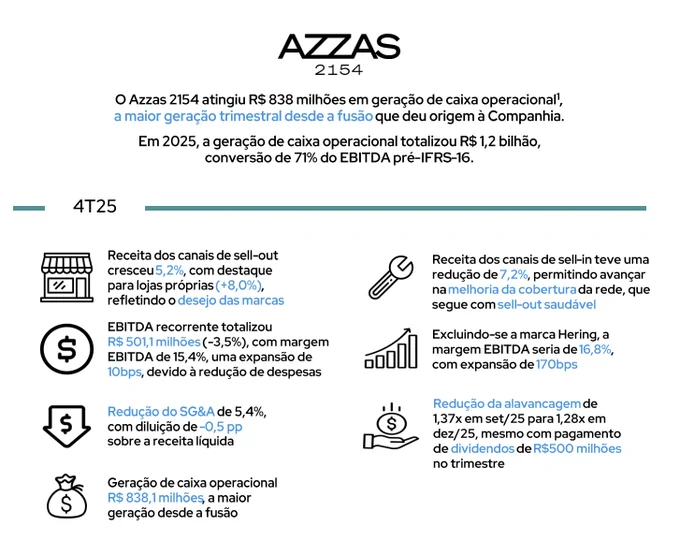 AZZAS
2154

O Azzas 2154 atingiu R$ 838 milhões em geração de caixa operacional$^1$, a maior geração trimestral desde a fusão que deu origem à Companhia.

Em 2025, a geração de caixa operacional totalizou R$ 1,2 bilhão, conversão de 71% do EBITDA pré-IFRS-16.

4T25

Receita dos canais de sell-out cresceu 5,2%, com destaque para lojas próprias (+8,0%), refletindo o desejo das marcas

EBITDA recorrente totalizou R$ 501,1 milhões (-3,5%), com margem EBITDA de 15,4%, uma expansão de 10bps, devido à redução de despesas

Redução do SG&A de 5,4%, com diluição de -0,5 pp sobre a receita líquida

Geração de caixa operacional R$ 838,1 milhões, a maior geração desde a fusão

Receita dos canais de sell-in teve uma redução de 7,2%, permitindo avançar na melhoria da cobertura da rede, que segue com sell-out saudável

Excluindo-se a marca Hering, a margem EBITDA seria de 16,8%, com expansão de 170bps

Redução da alavancagem de 1,37x em set/25 para 1,28x em dez/25, mesmo com pagamento de dividendos de R$500 milhões no trimestre